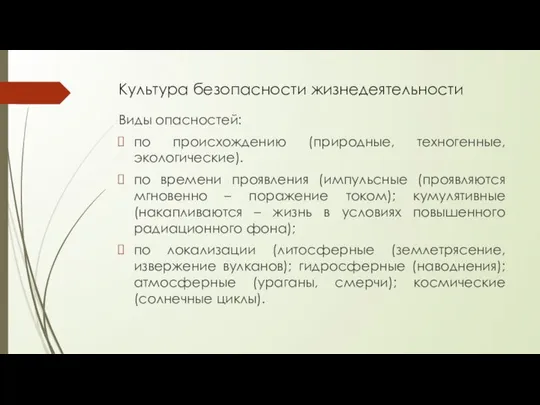 Культура безопасности жизнедеятельности

Виды опасностей:

 по происхождению (природные, техногенные, экологические).

 по времени проявления (импульсные (проявляются мгновенно – поражение током); кумулятивные (накапливаются – жизнь в условиях повышенного радиационного фона);

 по локализации (литосферные (землетрясение, извержение вулканов); гидросферные (наводнения); атмосферные (ураганы, смерчи); космические (солнечные циклы).